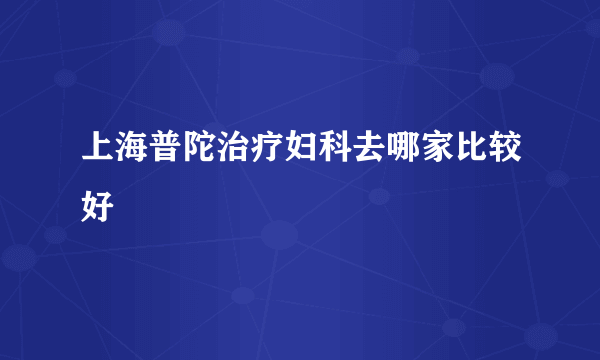 上海普陀治疗妇科去哪家比较好